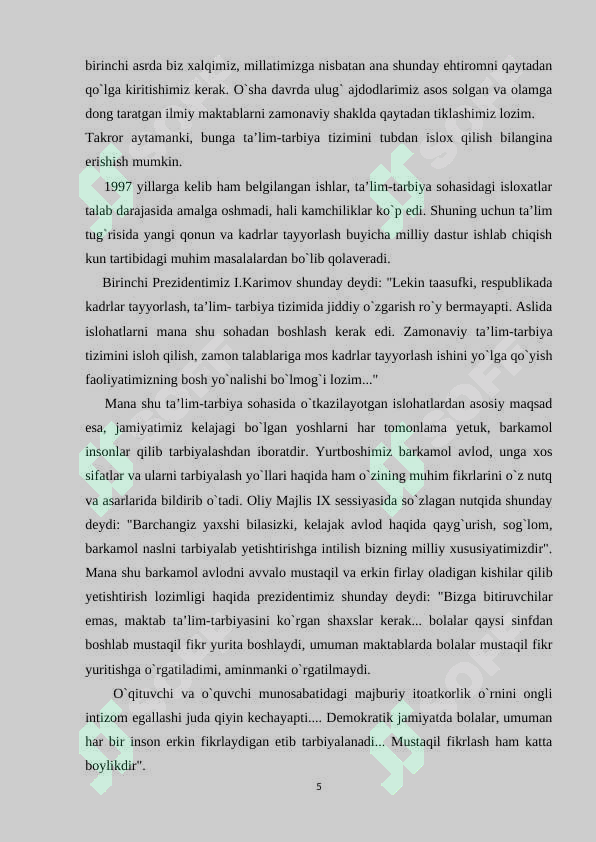 birinchi asrda biz xalqimiz, millatimizga nisbatan ana shunday ehtiromni qaytadan qo`lga kiritishimiz kerak. O`sha davrda ulug` ajdodlarimiz asos solgan va olamga dong taratgan ilmiy maktablarni zamonaviy shaklda qaytadan tiklashimiz lozim. Takror aytamanki, bunga ta’lim-tarbiya tizimini tubdan islox qilish bilangina erishish mumkin.

1997 yillarga kelib ham belgilangan ishlar, ta’lim-tarbiya sohasidagi isloxatlar talab darajasida amalga oshmadi, hali kamchiliklar ko`p edi. Shuning uchun ta’lim tug`risida yangi qonun va kadrlar tayyorlash buyicha milliy dastur ishlab chiqish kun tartibidagi muhim masalalardan bo`lib qolaveradi.

Birinchi Prezidentimiz I.Karimov shunday deydi: "Lekin taasufki, respublikada kadrlar tayyorlash, ta’lim- tarbiya tizimida jiddiy o`zgarish ro`y bermayapti. Aslida islohatlarni mana shu sohadan boshlash kerak edi. Zamonaviy ta’lim-tarbiya tizimini isloh qilish, zamon talablariga mos kadrlar tayyorlash ishini yo`lga qo`yish faoliyatimizning bosh yo`nalishi bo`lmog`i lozim..."

Mana shu ta’lim-tarbiya sohasida o`tkazilayotgan islohatlardan asosiy maqsad esa, jamiyatimiz kelajagi bo`lgan yoshlarni har tomonlama yetuk, barkamol insonlar qilib tarbiyalashdan iboratdir. Yurtboshimiz barkamol avlod, unga xos sifatlar va ularni tarbiyalash yo`llari haqida ham o`zining muhim fikrlarini o`z nutq va asarlarida bildirib o`tadi. Oliy Majlis IX sessiyasida so`zlagan nutqida shunday deydi: "Barchangiz yaxshi bilasizki, kelajak avlod haqida qayg`urish, sog`lom, barkamol naslni tarbiyalab yetishtirishga intilish bizning milliy xususiyatimizdir". Mana shu barkamol avlodni avvalo mustaqil va erkin firlay oladigan kishilar qilib yetishtirish lozimligi haqida prezidentimiz shunday deydi: "Bizga bitiruvchilar emas, maktab ta’lim-tarbiyasini ko`rgan shaxslar kerak... bolalar qaysi sinfdan boshlab mustaqil fikr yurita boshlaydi, umuman maktablarda bolalar mustaqil fikr yuritishga o`rgatiladimi, aminmanki o`rgatilmaydi.

O`qituvchi va o`quvchi munosabatidagi majburiy itoatkorlik o`rnini ongli intizom egallashi juda qiyin kechayapti.... Demokratik jamiyatda bolalar, umuman har bir inson erkin fikrlaydigan etib tarbiyalanadi... Mustaqil fikrlash ham katta boylikdir".

5